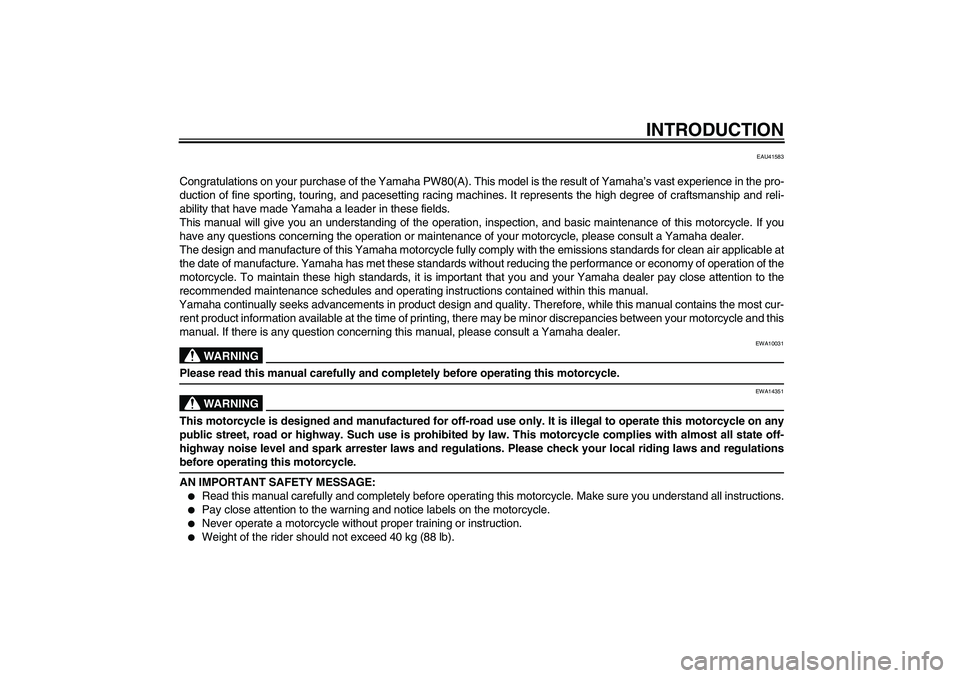 INTRODUCTION

EAU41583

Congratulations on your purchase of the Yamaha PW80(A). This model is the result of Yamaha's vast experience in the production of fine sporting, touring, and pacesetting racing machines. It represents the high degree of craftsmanship and reliability that have made Yamaha a leader in these fields.
This manual will give you an understanding of the operation, inspection, and basic maintenance of this motorcycle. If you have any questions concerning the operation or maintenance of your motorcycle, please consult a Yamaha dealer.
The design and manufacture of this Yamaha motorcycle fully comply with the emissions standards for clean air applicable at the date of manufacture. Yamaha has met these standards without reducing the performance or economy of operation of the motorcycle. To maintain these high standards, it is important that you and your Yamaha dealer pay close attention to the recommended maintenance schedules and operating instructions contained within this manual.
Yamaha continually seeks advancements in product design and quality. Therefore, while this manual contains the most current product information available at the time of printing, there may be minor discrepancies between your motorcycle and this manual. If there is any question concerning this manual, please consult a Yamaha dealer.

EWA10031

WARNING

Please read this manual carefully and completely before operating this motorcycle.

EWA14351

WARNING

This motorcycle is designed and manufactured for off-road use only. It is illegal to operate this motorcycle on any public street, road or highway. Such use is prohibited by law. This motorcycle complies with almost all state off-highway noise level and spark arrester laws and regulations. Please check your local riding laws and regulations before operating this motorcycle.

AN IMPORTANT SAFETY MESSAGE:
● Read this manual carefully and completely before operating this motorcycle. Make sure you understand all instructions.
● Pay close attention to the warning and notice labels on the motorcycle.
● Never operate a motorcycle without proper training or instruction.
● Weight of the rider should not exceed 40 kg (88 lb).

carmanualsonline.info